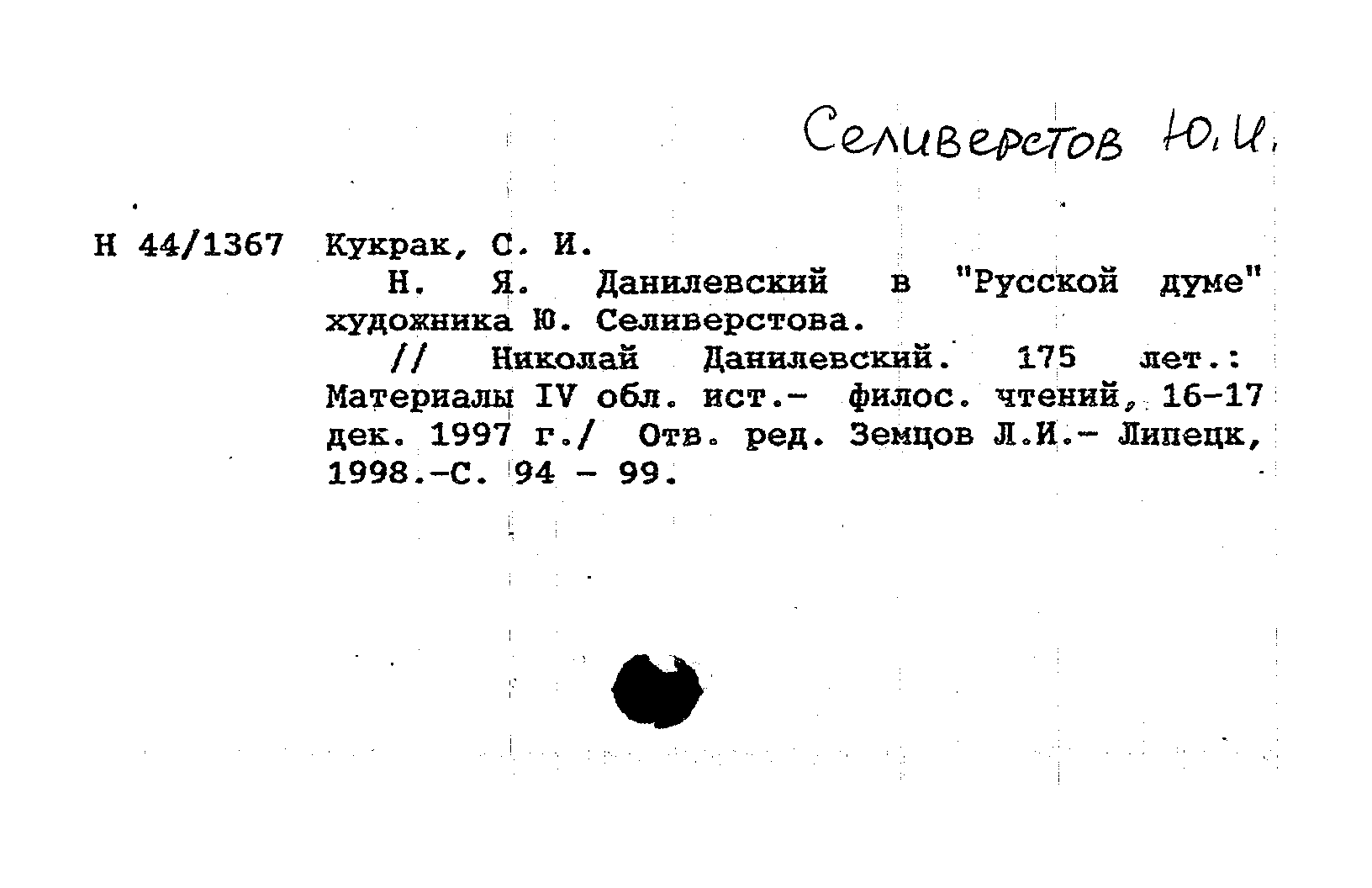 Селиверстов Ю. И.

Н 44/1367 Кукрак, С. И.

Н. Я. Данилевский в "Русской думе" художника Ю. Селиверстова.

// Николай Данилевский. 175 лет.: Материалы IV обл. ист.- филос. чтений, 16-17 дек. 1997 г./ Отв. ред. Земцов Л.И.- Липецк, 1998.-С. 94 - 99.